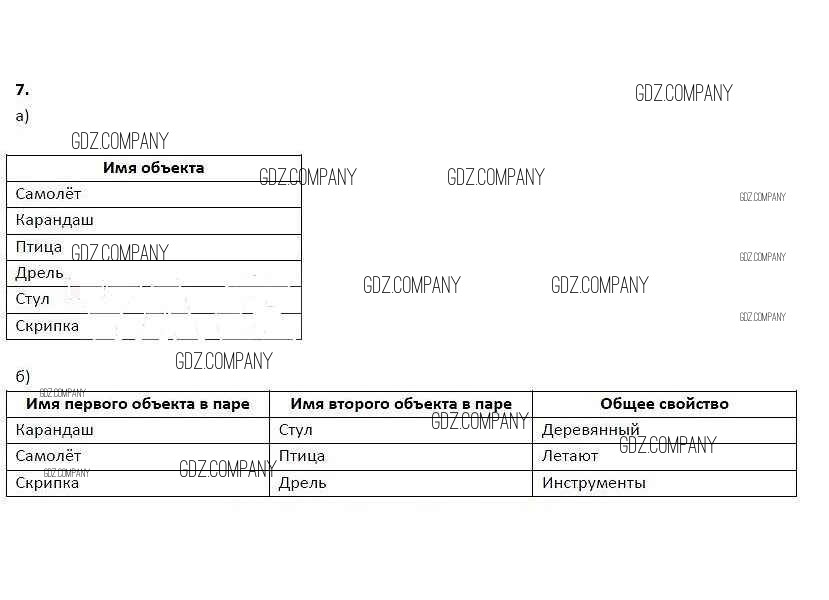 7.

GDZ.COMPANY

а)

GDZ.COMPANY

| Имя объекта |
|---|
| Самолёт |
| Карандаш |
| Птица |
| Дрель |
| Стул |
| Скрипка |

GDZ.COMPANY GDZ.COMPANY GDZ.COMPANY GDZ.COMPANY GDZ.COMPANY GDZ.COMPANY GDZ.COMPANY GDZ.COMPANY GDZ.COMPANY

б)

GDZ.COMPANY

| Имя первого объекта в паре | Имя второго объекта в паре | Общее свойство |
|---|---|---|
| Карандаш | Стул | Деревянный |
| Самолёт | Птица | Летают |
| Скрипка | Дрель | Инструменты |

GDZ.COMPANY GDZ.COMPANY GDZ.COMPANY GDZ.COMPANY